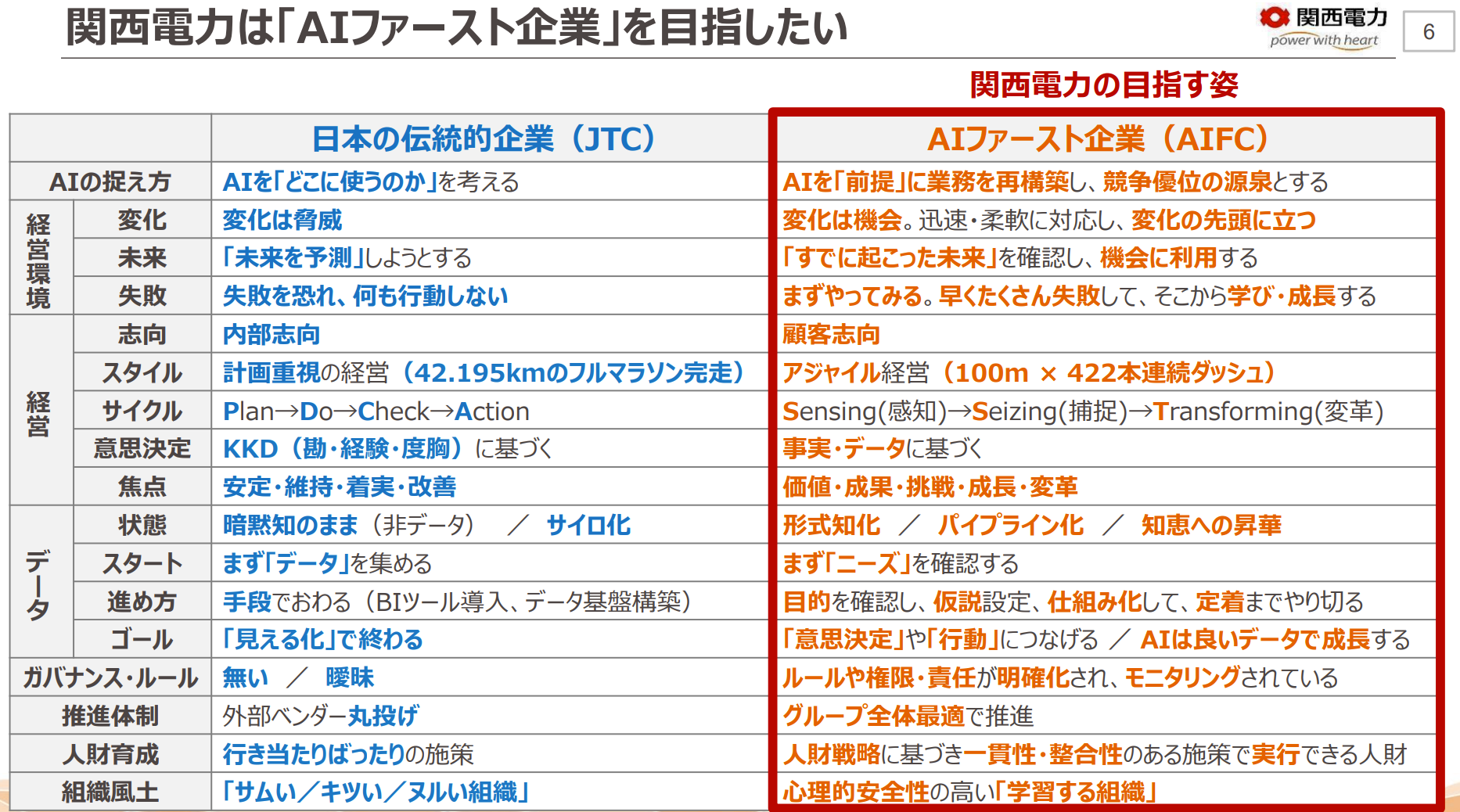 関西電力は「AIファースト企業」を目指したい

関西電力
power with heart

6

関西電力の目指す姿

| | | 日本の伝統的企業（JTC） | AIファースト企業（AIFC） |
|---|---|---|---|
| AIの捉え方 | | AIを「どこに使うのか」を考える | AIを「前提」に業務を再構築し、競争優位の源泉とする |
| 経営環境 | 変化 | 変化は脅威 | 変化は機会。迅速・柔軟に対応し、変化の先頭に立つ |
| | 未来 | 「未来を予測」しようとする | 「すでに起こった未来」を確認し、機会に利用する |
| | 失敗 | 失敗を恐れ、何も行動しない | まずやってみる。早くたくさん失敗して、そこから学び・成長する |
| 経営 | 志向 | 内部志向 | 顧客志向 |
| | スタイル | 計画重視の経営（42.195kmのフルマラソン完走） | アジャイル経営（100m × 422本連続ダッシュ） |
| | サイクル | Plan→Do→Check→Action | Sensing(感知)→Seizing(捕捉)→Transforming(変革) |
| | 意思決定 | KKD（勘・経験・度胸）に基づく | 事実・データに基づく |
| | 焦点 | 安定・維持・着実・改善 | 価値・成果・挑戦・成長・変革 |
| データ | 状態 | 暗黙知のまま（非データ） ／ サイロ化 | 形式知化 ／ パイプライン化 ／ 知恵への昇華 |
| | スタート | まず「データ」を集める | まず「ニーズ」を確認する |
| | 進め方 | 手段でおわる（BIツール導入、データ基盤構築） | 目的を確認し、仮説設定、仕組み化して、定着までやり切る |
| | ゴール | 「見える化」で終わる | 「意思決定」や「行動」につなげる ／ AIは良いデータで成長する |
| ガバナンス・ルール | | 無い ／ 曖昧 | ルールや権限・責任が明確化され、モニタリングされている |
| 推進体制 | | 外部ベンダー丸投げ | グループ全体最適で推進 |
| 人財育成 | | 行き当たりばったりの施策 | 人財戦略に基づき一貫性・整合性のある施策で実行できる人財 |
| 組織風土 | | 「サムい／キツい／ヌルい組織」 | 心理的安全性の高い「学習する組織」 |